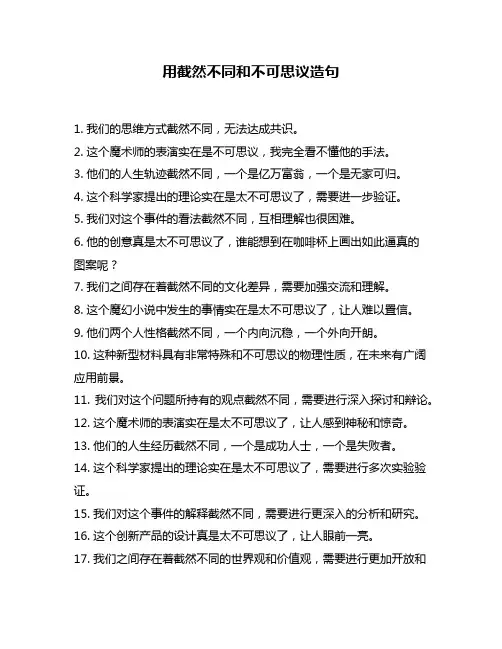 用截然不同和不可思议造句

1. 我们的思维方式截然不同，无法达成共识。

2. 这个魔术师的表演实在是不可思议，我完全看不懂他的手法。

3. 他们的人生轨迹截然不同，一个是亿万富翁，一个是无家可归。

4. 这个科学家提出的理论实在是太不可思议了，需要进一步验证。

5. 我们对这个事件的看法截然不同，互相理解也很困难。

6. 他的创意真是太不可思议了，谁能想到在咖啡杯上画出如此逼真的图案呢？

7. 我们之间存在着截然不同的文化差异，需要加强交流和理解。

8. 这个魔幻小说中发生的事情实在是太不可思议了，让人难以置信。

9. 他们两个人性格截然不同，一个内向沉稳，一个外向开朗。

10. 这种新型材料具有非常特殊和不可思议的物理性质，在未来有广阔应用前景。

11. 我们对这个问题所持有的观点截然不同，需要进行深入探讨和辩论。

12. 这个魔术师的表演实在是太不可思议了，让人感到神秘和惊奇。

13. 他们的人生经历截然不同，一个是成功人士，一个是失败者。

14. 这个科学家提出的理论实在是太不可思议了，需要进行多次实验验证。

15. 我们对这个事件的解释截然不同，需要进行更深入的分析和研究。

16. 这个创新产品的设计真是太不可思议了，让人眼前一亮。

17. 我们之间存在着截然不同的世界观和价值观，需要进行更加开放和